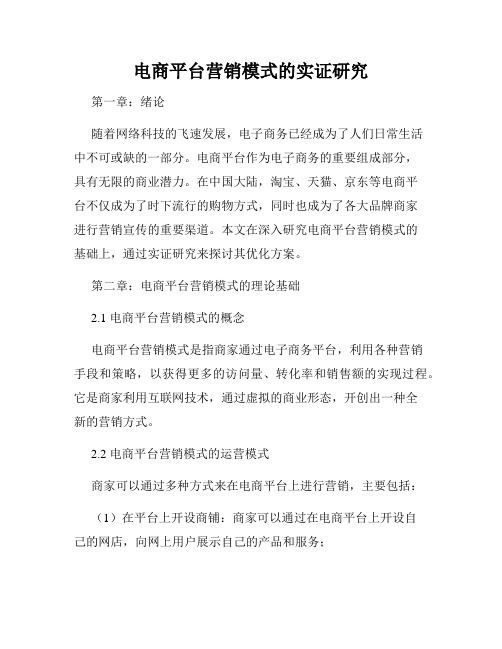 电商平台营销模式的实证研究

第一章：绪论

随着网络科技的飞速发展，电子商务已经成为了人们日常生活中不可或缺的一部分。电商平台作为电子商务的重要组成部分，具有无限的商业潜力。在中国大陆，淘宝、天猫、京东等电商平台不仅成为了时下流行的购物方式，同时也成为了各大品牌商家进行营销宣传的重要渠道。本文在深入研究电商平台营销模式的基础上，通过实证研究来探讨其优化方案。

第二章：电商平台营销模式的理论基础

2.1 电商平台营销模式的概念

电商平台营销模式是指商家通过电子商务平台，利用各种营销手段和策略，以获得更多的访问量、转化率和销售额的实现过程。它是商家利用互联网技术，通过虚拟的商业形态，开创出一种全新的营销方式。

2.2 电商平台营销模式的运营模式

商家可以通过多种方式来在电商平台上进行营销，主要包括：

（1）在平台上开设商铺：商家可以通过在电商平台上开设自己的网店，向网上用户展示自己的产品和服务；